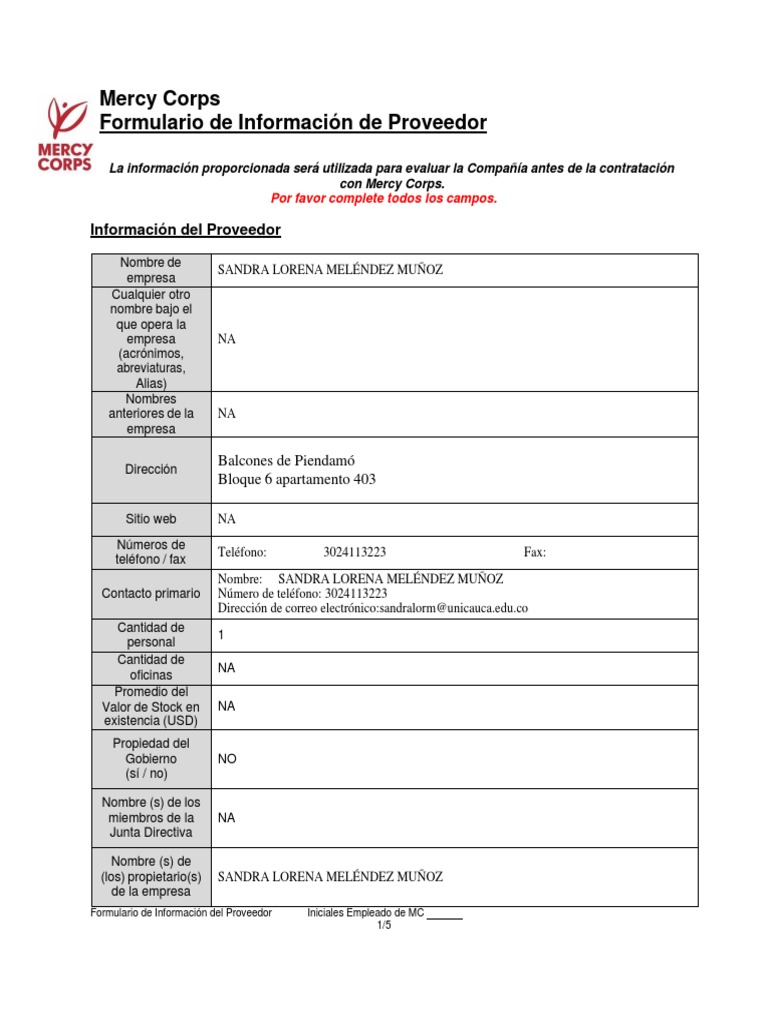 MERCY CORPS

Mercy Corps
Formulario de Información de Proveedor

La información proporcionada será utilizada para evaluar la Compañía antes de la contratación con Mercy Corps.
Por favor complete todos los campos.

Información del Proveedor

| | |
|---|---|
| Nombre de empresa | SANDRA LORENA MELÉNDEZ MUÑOZ |
| Cualquier otro nombre bajo el que opera la empresa (acrónimos, abreviaturas, Alias) | NA |
| Nombres anteriores de la empresa | NA |
| Dirección | Balcones de Piendamó Bloque 6 apartamento 403 |
| Sitio web | NA |
| Números de teléfono / fax | Teléfono: 3024113223 Fax: |
| Contacto primario | Nombre: SANDRA LORENA MELÉNDEZ MUÑOZ Número de teléfono: 3024113223 Dirección de correo electrónico:sandralorm@unicauca.edu.co |
| Cantidad de personal | 1 |
| Cantidad de oficinas | NA |
| Promedio del Valor de Stock en existencia (USD) | NA |
| Propiedad del Gobierno (sí / no) | NO |
| Nombre (s) de los miembros de la Junta Directiva | NA |
| Nombre (s) de (los) propietario(s) de la empresa | SANDRA LORENA MELÉNDEZ MUÑOZ |

Formulario de Información del Proveedor Iniciales Empleado de MC ______
1/5